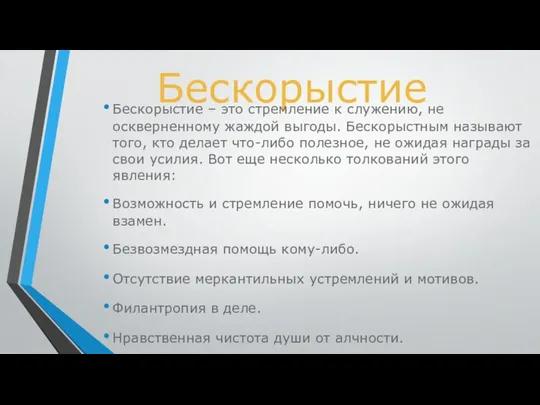 Бескорыстие

• Бескорыстие – это стремление к служению, не оскверненному жаждой выгоды. Бескорыстным называют того, кто делает что-либо полезное, не ожидая награды за свои усилия. Вот еще несколько толкований этого явления:

• Возможность и стремление помочь, ничего не ожидая взамен.

• Безвозмездная помощь кому-либо.

• Отсутствие меркантильных устремлений и мотивов.

• Филантропия в деле.

• Нравственная чистота души от алчности.